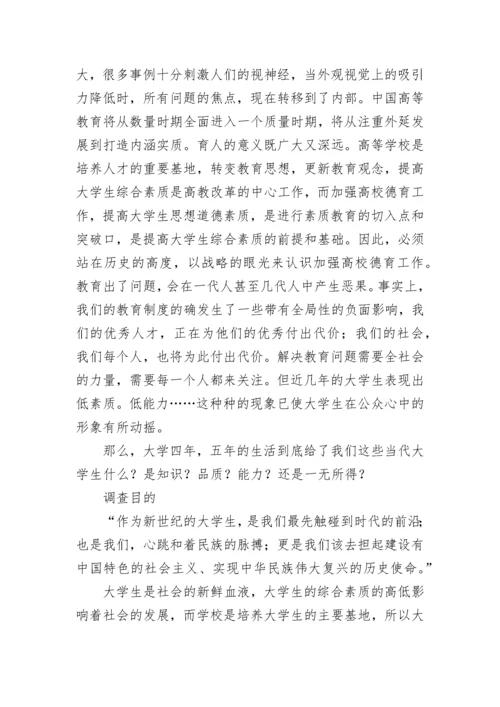 大，很多事例十分刺激人们的视神经，当外观视觉上的吸引力降低时，所有问题的焦点，现在转移到了内部。中国高等教育将从数量时期全面进入一个质量时期，将从注重外延发展到打造内涵实质。育人的意义既广大又深远。高等学校是培养人才的重要基地，转变教育思想，更新教育观念，提高大学生综合素质是高教改革的中心工作，而加强高校德育工作，提高大学生思想道德素质，是进行素质教育的切入点和突破口，是提高大学生综合素质的前提和基础。因此，必须站在历史的高度，以战略的眼光来认识加强高校德育工作。教育出了问题，会在一代人甚至几代人中产生恶果。事实上，我们的教育制度的确发生了一些带有全局性的负面影响，我们的优秀人才，正在为他们的优秀付出代价；我们的社会，我们每个人，也将为此付出代价。解决教育问题需要全社会的力量，需要每一个人都来关注。但近几年的大学生表现出低素质。低能力……这种种的现象已使大学生在公众心中的形象有所动摇。

那么，大学四年，五年的生活到底给了我们这些当代大学生什么？是知识？品质？能力？还是一无所得？

调查目的

“作为新世纪的大学生，是我们最先触碰到时代的前沿；也是我们，心跳和着民族的脉搏；更是我们该去担起建设有中国特色的社会主义、实现中华民族伟大复兴的历史使命。”

大学生是社会的新鲜血液，大学生的综合素质的高低影响着社会的发展，而学校是培养大学生的主要基地，所以大